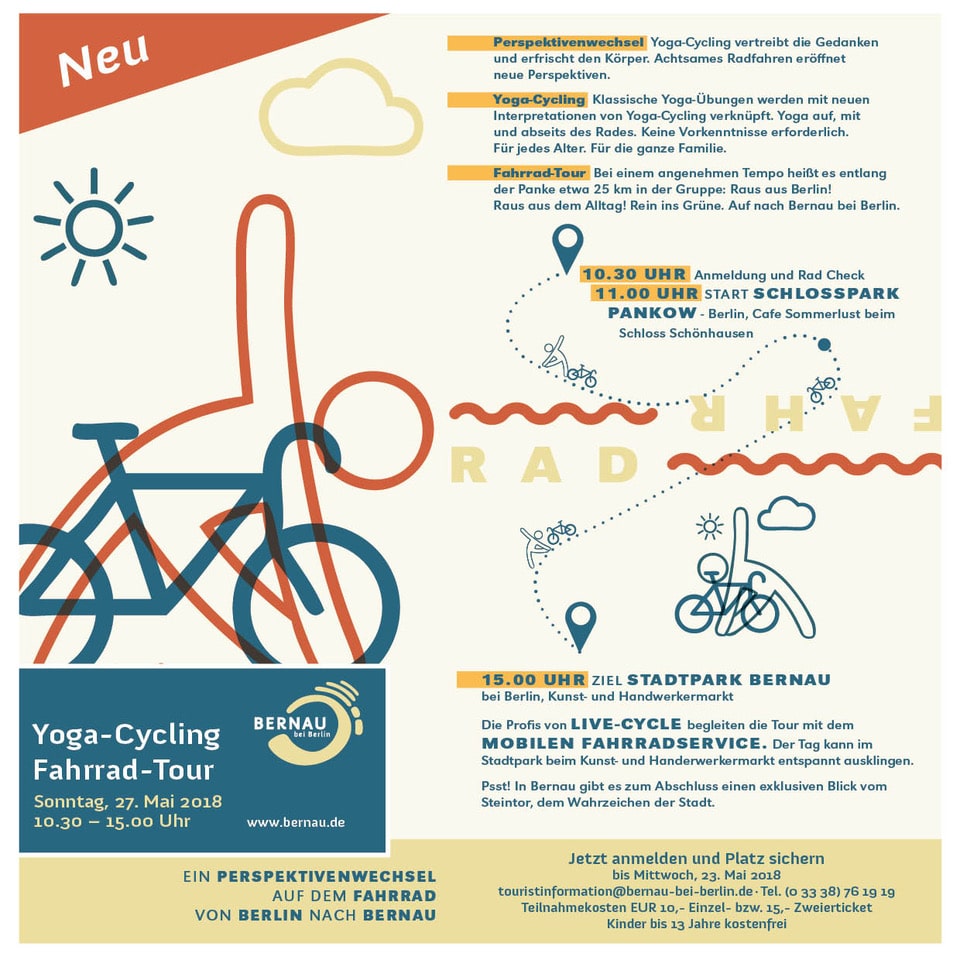 Neu

Perspektivenwechsel Yoga-Cycling vertreibt die Gedanken und erfrischt den Körper. Achtsames Radfahren eröffnet neue Perspektiven.

Yoga-Cycling Klassische Yoga-Übungen werden mit neuen Interpretationen von Yoga-Cycling verknüpft. Yoga auf, mit und abseits des Rades. Keine Vorkenntnisse erforderlich. Für jedes Alter. Für die ganze Familie.

Fahrrad-Tour Bei einem angenehmen Tempo heißt es entlang der Panke etwa 25 km in der Gruppe: Raus aus Berlin! Raus aus dem Alltag! Rein ins Grüne. Auf nach Bernau bei Berlin.

10.30 UHR Anmeldung und Rad Check
11.00 UHR START SCHLOSSPARK PANKOW - Berlin, Cafe Sommerlust beim Schloss Schönhausen

FAHR

RAD

15.00 UHR ZIEL STADTPARK BERNAU bei Berlin, Kunst- und Handwerkermarkt

Die Profis von LIVE-CYCLE begleiten die Tour mit dem MOBILEN FAHRRADSERVICE. Der Tag kann im Stadtpark beim Kunst- und Handerwerkermarkt entspannt ausklingen.

Psst! In Bernau gibt es zum Abschluss einen exklusiven Blick vom Steintor, dem Wahrzeichen der Stadt.

Yoga-Cycling
Fahrrad-Tour
Sonntag, 27. Mai 2018
10.30 – 15.00 Uhr

BERNAU bei Berlin

www.bernau.de

EIN PERSPEKTIVENWECHSEL AUF DEM FAHRRAD VON BERLIN NACH BERNAU

Jetzt anmelden und Platz sichern
bis Mittwoch, 23. Mai 2018
touristinformation@bernau-bei-berlin.de · Tel. (0 33 38) 76 19 19
Teilnahmekosten EUR 10,- Einzel- bzw. 15,- Zweierticket
Kinder bis 13 Jahre kostenfrei